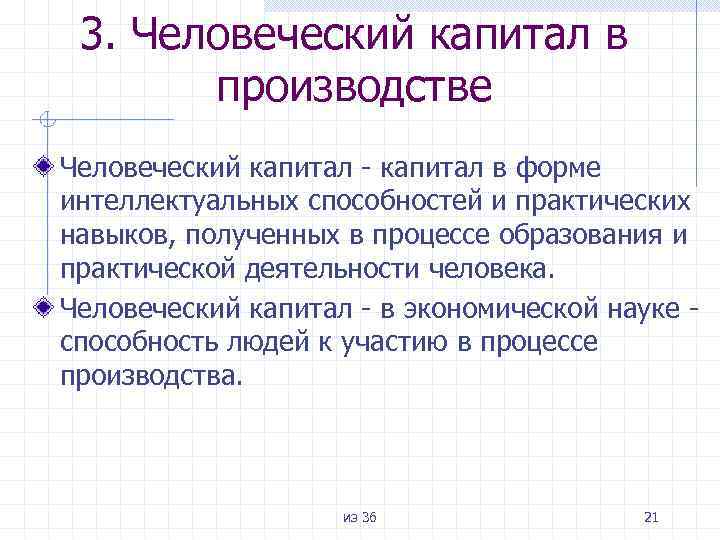 3. Человеческий капитал в производстве

Человеческий капитал - капитал в форме интеллектуальных способностей и практических навыков, полученных в процессе образования и практической деятельности человека.

Человеческий капитал - в экономической науке - способность людей к участию в процессе производства.

иэ 36

21